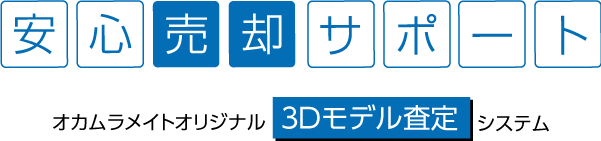 安心売却サポート

オカムラメイトオリジナル 3Dモデル査定 システム